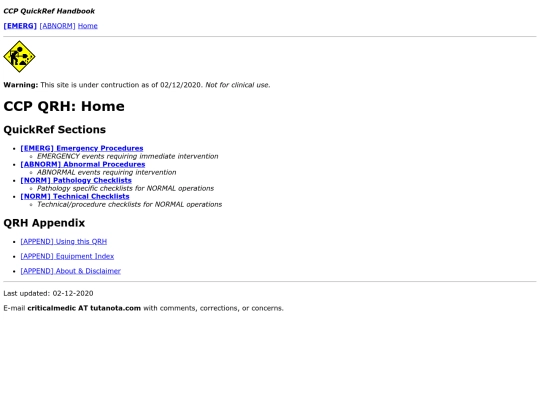 CCP QuickRef Handbook

[EMERG] [ABNORM] Home

Warning: This site is under contruction as of 02/12/2020. Not for clinical use.

CCP QRH: Home

QuickRef Sections

- [EMERG] Emergency Procedures
  - EMERGENCY events requiring immediate intervention
- [ABNORM] Abnormal Procedures
  - ABNORMAL events requiring intervention
- [NORM] Pathology Checklists
  - Pathology specific checklists for NORMAL operations
- [NORM] Technical Checklists
  - Technical/procedure checklists for NORMAL operations

QRH Appendix

- [APPEND] Using this QRH
- [APPEND] Equipment Index
- [APPEND] About & Disclaimer

Last updated: 02-12-2020

E-mail criticalmedic AT tutanota.com with comments, corrections, or concerns.